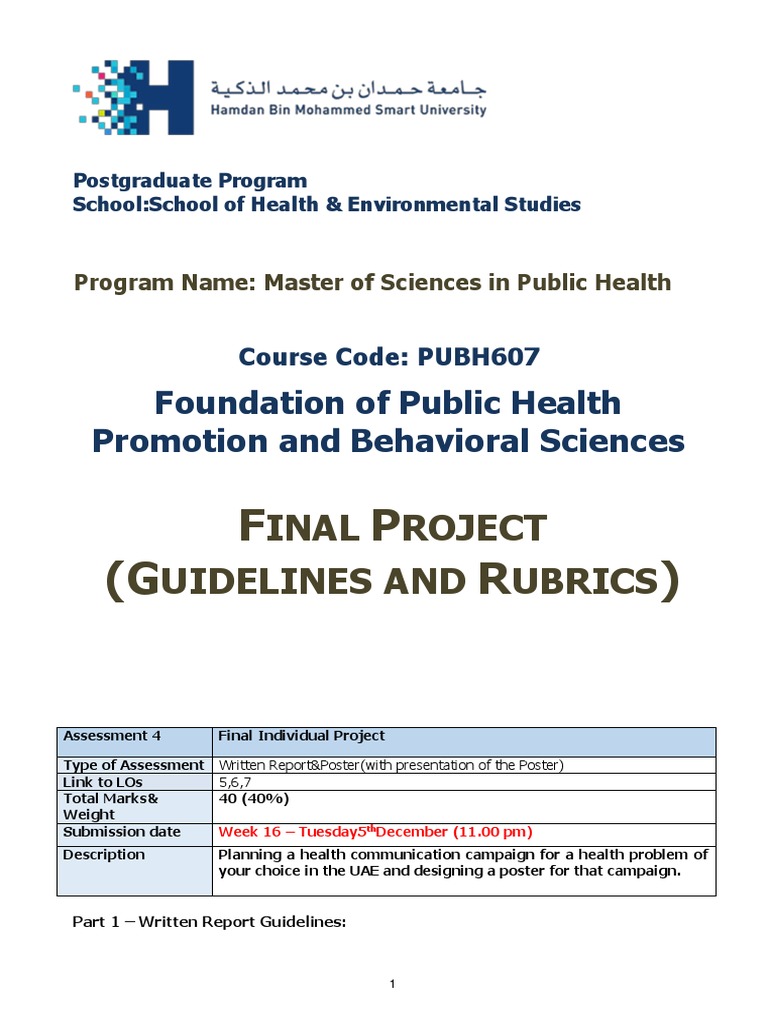 جامعة حمدان بن محمد الذكية
Hamdan Bin Mohammed Smart University

Postgraduate Program
School:School of Health & Environmental Studies

Program Name: Master of Sciences in Public Health

Course Code: PUBH607

Foundation of Public Health Promotion and Behavioral Sciences

FINAL PROJECT
(GUIDELINES AND RUBRICS)

| Assessment 4 | Final Individual Project |
|---|---|
| Type of Assessment | Written Report&Poster(with presentation of the Poster) |
| Link to LOs | 5,6,7 |
| Total Marks& Weight | 40 (40%) |
| Submission date | Week 16 – Tuesday5$^{th}$December (11.00 pm) |
| Description | Planning a health communication campaign for a health problem of your choice in the UAE and designing a poster for that campaign. |

Part 1 – Written Report Guidelines:

1